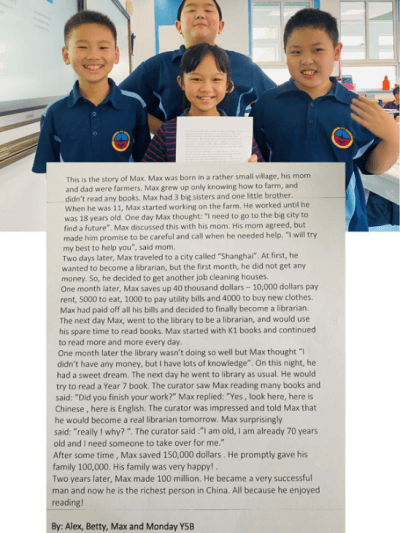 This is the story of Max. Max was born in a rather small village, his mom and dad were farmers. Max grew up only knowing how to farm, and didn't read any books. Max had 3 big sisters and one little brother.
When he was 11, Max started working on the farm. He worked until he was 18 years old. One day Max thought: "I need to go to the big city to find a future". Max discussed this with his mom. His mom agreed, but made him promise to be careful and call when he needed help. "I will try my best to help you", said mom.
Two days later, Max traveled to a city called "Shanghai". At first, he wanted to become a librarian, but the first month, he did not get any money. So, he decided to get another job cleaning houses.
One month later, Max saves up 40 thousand dollars – 10,000 dollars pay rent, 5000 to eat, 1000 to pay utility bills and 4000 to buy new clothes. Max had paid off all his bills and decided to finally become a librarian. The next day Max, went to the library to be a librarian, and would use his spare time to read books. Max started with K1 books and continued to read more and more every day.
One month later the library wasn't doing so well but Max thought "I didn't have any money, but I have lots of knowledge". On this night, he had a sweet dream. The next day he went to library as usual. He would try to read a Year 7 book. The curator saw Max reading many books and said: "Did you finish your work?" Max replied: "Yes , look here, here is Chinese , here is English. The curator was impressed and told Max that he would become a real librarian tomorrow. Max surprisingly said: "really ! why? ". The curator said :"I am old, I am already 70 years old and I need someone to take over for me."
After some time , Max saved 150,000 dollars . He promptly gave his family 100,000. His family was very happy! .
Two years later, Max made 100 million. He became a very successful man and now he is the richest person in China. All because he enjoyed reading!

By: Alex, Betty, Max and Monday Y5B